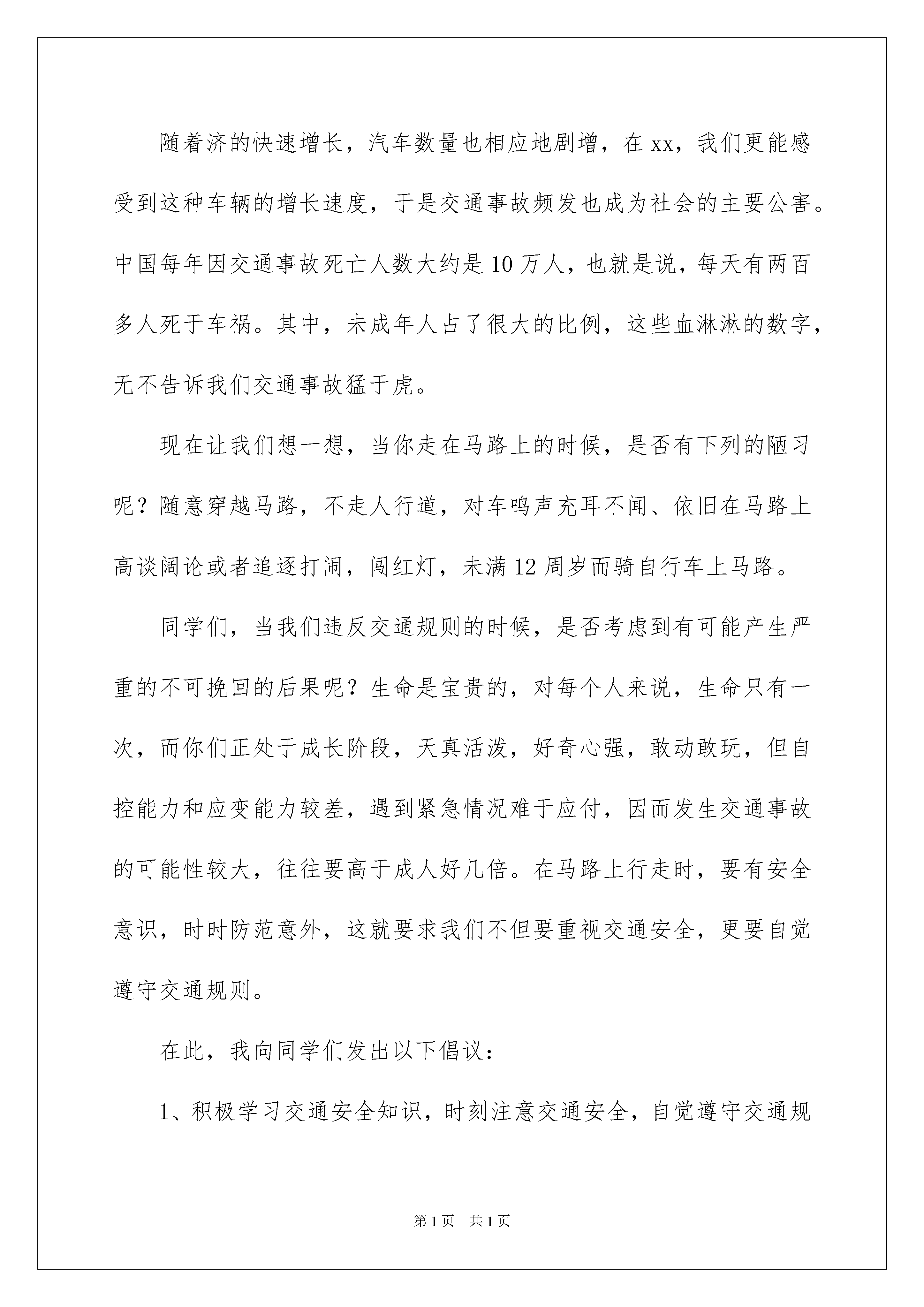 随着济的快速增长，汽车数量也相应地剧增，在xx，我们更能感受到这种车辆的增长速度，于是交通事故频发也成为社会的主要公害。中国每年因交通事故死亡人数大约是10万人，也就是说，每天有两百多人死于车祸。其中，未成年人占了很大的比例，这些血淋淋的数字，无不告诉我们交通事故猛于虎。

现在让我们想一想，当你走在马路上的时候，是否有下列的陋习呢？随意穿越马路，不走人行道，对车鸣声充耳不闻、依旧在马路上高谈阔论或者追逐打闹，闯红灯，未满12周岁而骑自行车上马路。

同学们，当我们违反交通规则的时候，是否考虑到有可能产生严重的不可挽回的后果呢？生命是宝贵的，对每个人来说，生命只有一次，而你们正处于成长阶段，天真活泼，好奇心强，敢动敢玩，但自控能力和应变能力较差，遇到紧急情况难于应付，因而发生交通事故的可能性较大，往往要高于成人好几倍。在马路上行走时，要有安全意识，时时防范意外，这就要求我们不但要重视交通安全，更要自觉遵守交通规则。

在此，我向同学们发出以下倡议：

1、积极学习交通安全知识，时刻注意交通安全，自觉遵守交通规

第1页 共1页